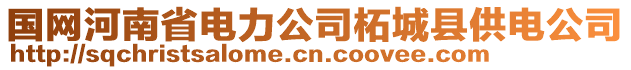 国网河南省电力公司柘城县供电公司
http://sqchristsalome.cn.coovee.com